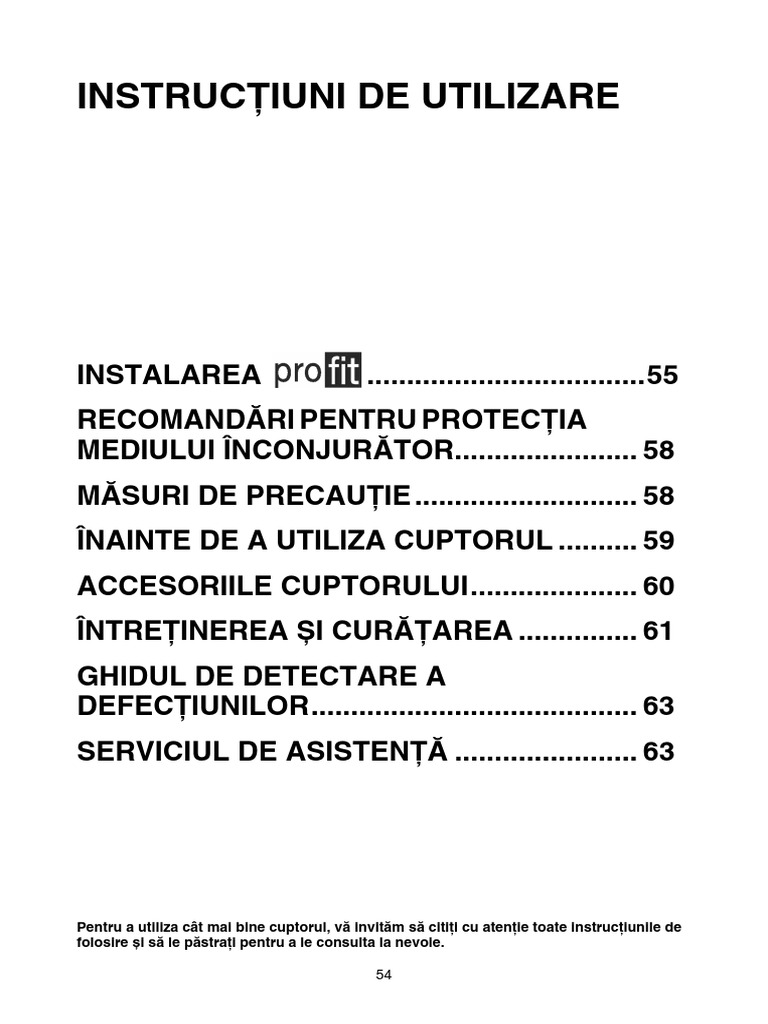 INSTRUCȚIUNI DE UTILIZARE

INSTALAREA profit ...................................55

RECOMANDĂRI PENTRU PROTECȚIA MEDIULUI ÎNCONJURĂTOR....................... 58

MĂSURI DE PRECAUȚIE ............................ 58

ÎNAINTE DE A UTILIZA CUPTORUL .......... 59

ACCESORIILE CUPTORULUI..................... 60

ÎNTREȚINEREA ȘI CURĂȚAREA ............... 61

GHIDUL DE DETECTARE A DEFECȚIUNILOR......................................... 63

SERVICIUL DE ASISTENȚĂ ....................... 63

Pentru a utiliza cât mai bine cuptorul, vă invităm să citiți cu atenție toate instrucțiunile de folosire și să le păstrați pentru a le consulta la nevoie.

54